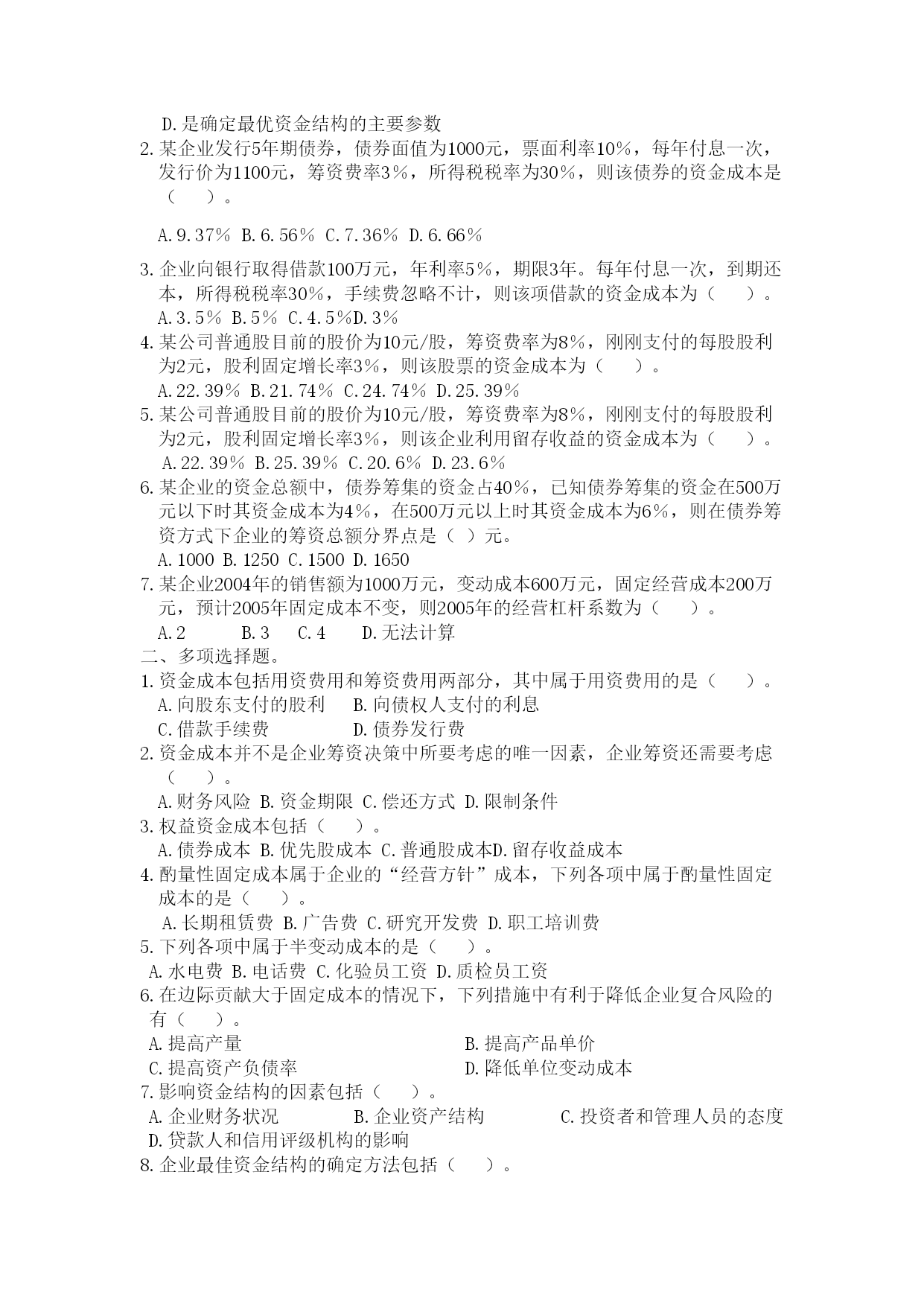 D.是确定最优资金结构的主要参数

2.某企业发行5年期债券，债券面值为1000元，票面利率10%，每年付息一次，发行价为1100元，筹资费率3%，所得税税率为30%，则该债券的资金成本是（　）。

A.9.37% B.6.56% C.7.36% D.6.66%

3.企业向银行取得借款100万元，年利率5%，期限3年。每年付息一次，到期还本，所得税税率30%，手续费忽略不计，则该项借款的资金成本为（　）。
A.3.5% B.5% C.4.5%D.3%

4.某公司普通股目前的股价为10元/股，筹资费率为8%，刚刚支付的每股股利为2元，股利固定增长率3%，则该股票的资金成本为（　）。
A.22.39% B.21.74% C.24.74% D.25.39%

5.某公司普通股目前的股价为10元/股，筹资费率为8%，刚刚支付的每股股利为2元，股利固定增长率3%，则该企业利用留存收益的资金成本为（　）。
A.22.39% B.25.39% C.20.6% D.23.6%

6.某企业的资金总额中，债券筹集的资金占40%，已知债券筹集的资金在500万元以下时其资金成本为4%，在500万元以上时其资金成本为6%，则在债券筹资方式下企业的筹资总额分界点是（ ）元。
A.1000 B.1250 C.1500 D.1650

7.某企业2004年的销售额为1000万元，变动成本600万元，固定经营成本200万元，预计2005年固定成本不变，则2005年的经营杠杆系数为（　）。
A.2 B.3 C.4 D.无法计算

二、多项选择题。

1.资金成本包括用资费用和筹资费用两部分，其中属于用资费用的是（　）。
A.向股东支付的股利 B.向债权人支付的利息
C.借款手续费 D.债券发行费

2.资金成本并不是企业筹资决策中所要考虑的唯一因素，企业筹资还需要考虑（　）。
A.财务风险 B.资金期限 C.偿还方式 D.限制条件

3.权益资金成本包括（　）。
A.债券成本 B.优先股成本 C.普通股成本D.留存收益成本

4.酌量性固定成本属于企业的“经营方针”成本，下列各项中属于酌量性固定成本的是（　）。
A.长期租赁费 B.广告费 C.研究开发费 D.职工培训费

5.下列各项中属于半变动成本的是（　）。
A.水电费 B.电话费 C.化验员工资 D.质检员工资

6.在边际贡献大于固定成本的情况下，下列措施中有利于降低企业复合风险的有（　）。
A.提高产量 B.提高产品单价
C.提高资产负债率 D.降低单位变动成本

7.影响资金结构的因素包括（　）。
A.企业财务状况 B.企业资产结构 C.投资者和管理人员的态度
D.贷款人和信用评级机构的影响

8.企业最佳资金结构的确定方法包括（　）。